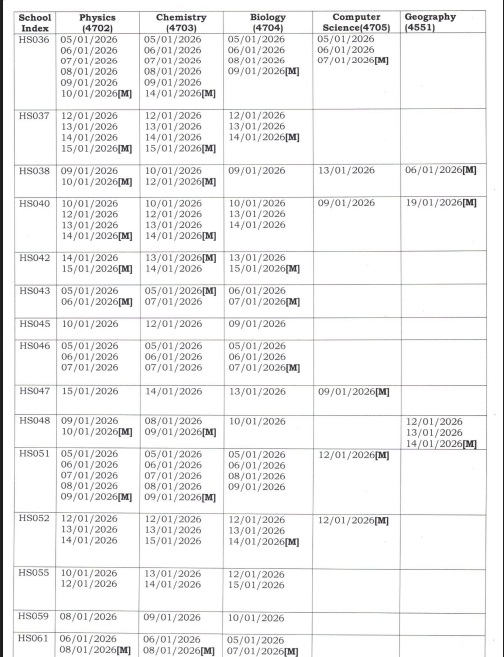 | School Index | Physics (4702) | Chemistry (4703) | Biology (4704) | Computer Science(4705) | Geography (4551) |
|---|---|---|---|---|---|
| HS036 | 05/01/2026 06/01/2026 07/01/2026 08/01/2026 09/01/2026 10/01/2026[M] | 05/01/2026 06/01/2026 07/01/2026 08/01/2026 09/01/2026 14/01/2026[M] | 05/01/2026 06/01/2026 08/01/2026 09/01/2026[M] | 05/01/2026 06/01/2026 07/01/2026[M] | |
| HS037 | 12/01/2026 13/01/2026 14/01/2026 15/01/2026[M] | 12/01/2026 13/01/2026 14/01/2026 15/01/2026[M] | 12/01/2026 13/01/2026 14/01/2026[M] | | |
| HS038 | 09/01/2026 10/01/2026[M] | 10/01/2026 12/01/2026[M] | 09/01/2026 | 13/01/2026 | 06/01/2026[M] |
| HS040 | 10/01/2026 12/01/2026 13/01/2026 14/01/2026[M] | 10/01/2026 12/01/2026 13/01/2026 14/01/2026[M] | 10/01/2026 13/01/2026 14/01/2026 | 09/01/2026 | 19/01/2026[M] |
| HS042 | 14/01/2026 15/01/2026[M] | 13/01/2026[M] 14/01/2026 | 13/01/2026 15/01/2026[M] | | |
| HS043 | 05/01/2026 06/01/2026[M] | 05/01/2026[M] 07/01/2026 | 06/01/2026 07/01/2026[M] | | |
| HS045 | 10/01/2026 | 12/01/2026 | 09/01/2026 | | |
| HS046 | 05/01/2026 06/01/2026 07/01/2026 | 05/01/2026 06/01/2026 07/01/2026 | 05/01/2026 06/01/2026 07/01/2026[M] | | |
| HS047 | 15/01/2026 | 14/01/2026 | 13/01/2026 | 09/01/2026[M] | |
| HS048 | 09/01/2026 10/01/2026[M] | 08/01/2026 09/01/2026[M] | 10/01/2026 | | 12/01/2026 13/01/2026 14/01/2026[M] |
| HS051 | 05/01/2026 06/01/2026 07/01/2026 08/01/2026 09/01/2026[M] | 05/01/2026 06/01/2026 07/01/2026 08/01/2026 09/01/2026[M] | 05/01/2026 06/01/2026 08/01/2026 09/01/2026 | 12/01/2026[M] | |
| HS052 | 12/01/2026 13/01/2026 14/01/2026 | 12/01/2026 13/01/2026 15/01/2026 | 12/01/2026 13/01/2026 14/01/2026[M] | 12/01/2026[M] | |
| HS055 | 10/01/2026 12/01/2026 | 13/01/2026 14/01/2026 | 12/01/2026 15/01/2026 | | |
| HS059 | 08/01/2026 | 09/01/2026 | 10/01/2026 | | |
| HS061 | 06/01/2026 08/01/2026[M] | 06/01/2026 08/01/2026[M] | 05/01/2026 07/01/2026[M] | | |